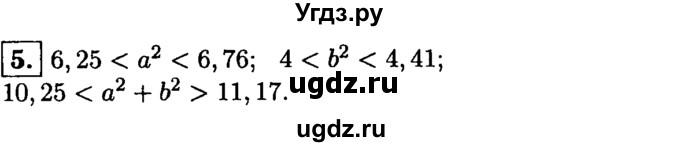 Угдз.ру

5. $6,25 < a^2 < 6,76$; $4 < b^2 < 4,41$;
$10,25 < a^2 + b^2 > 11,17$.

ugdz.ru

ugdz.ru